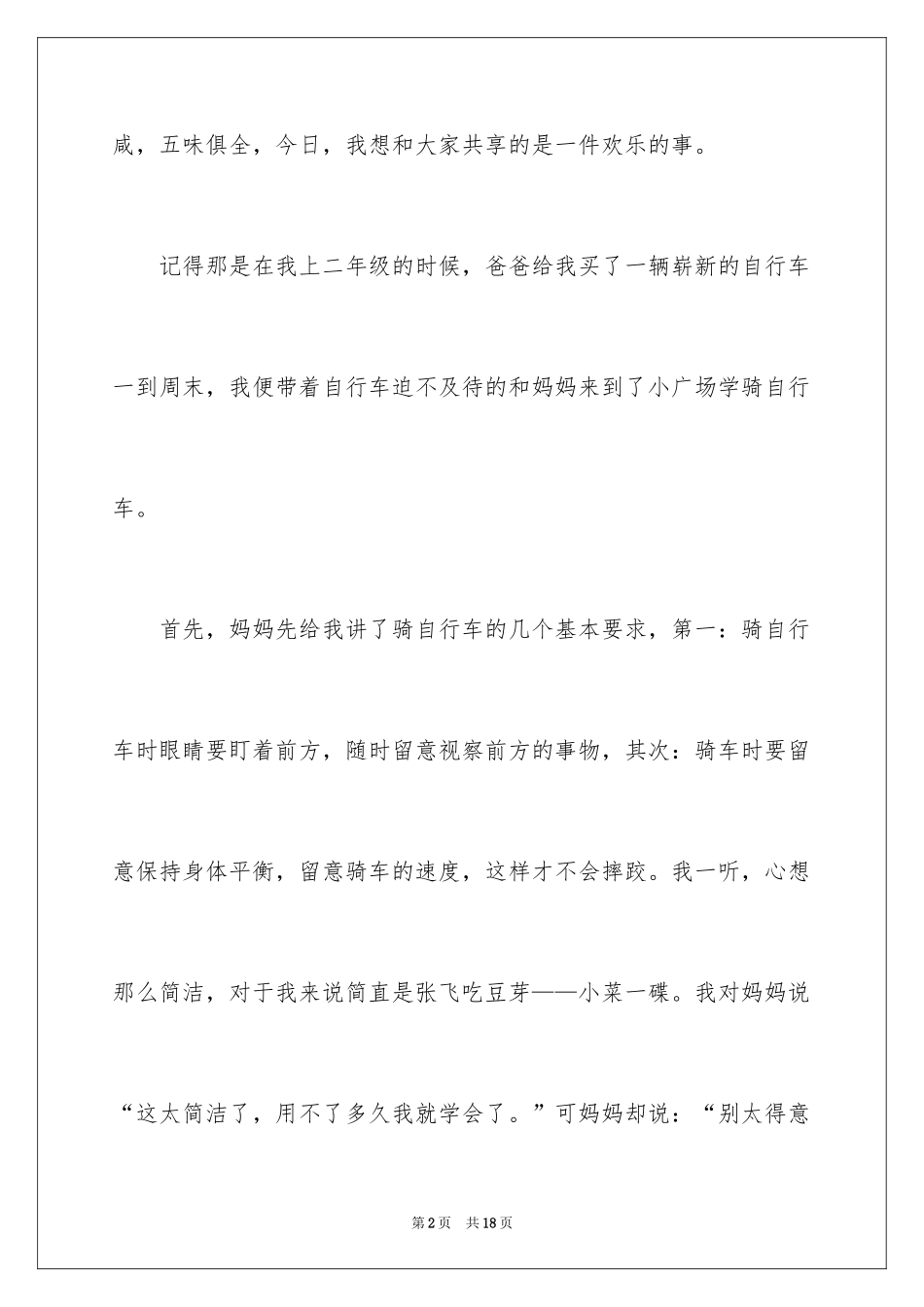 咸，五味俱全，今日，我想和大家共享的是一件欢乐的事。

记得那是在我上二年级的时候，爸爸给我买了一辆崭新的自行车一到周末，我便带着自行车迫不及待的和妈妈来到了小广场学骑自行车。

首先，妈妈先给我讲了骑自行车的几个基本要求，第一：骑自行车时眼睛要盯着前方，随时留意视察前方的事物，其次：骑车时要留意保持身体平衡，留意骑车的速度，这样才不会摔跤。我一听，心想那么简洁，对于我来说简直是张飞吃豆芽——小菜一碟。我对妈妈说“这太简洁了，用不了多久我就学会了。”可妈妈却说：“别太得意

第2页 共18页